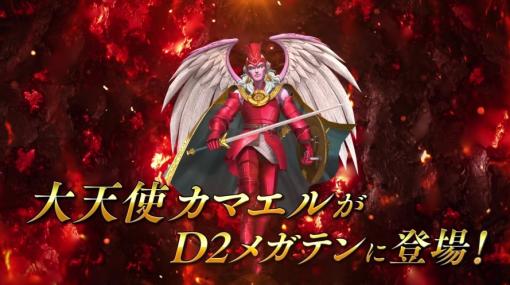 大天使カマエルが
D2メガテンに登場!